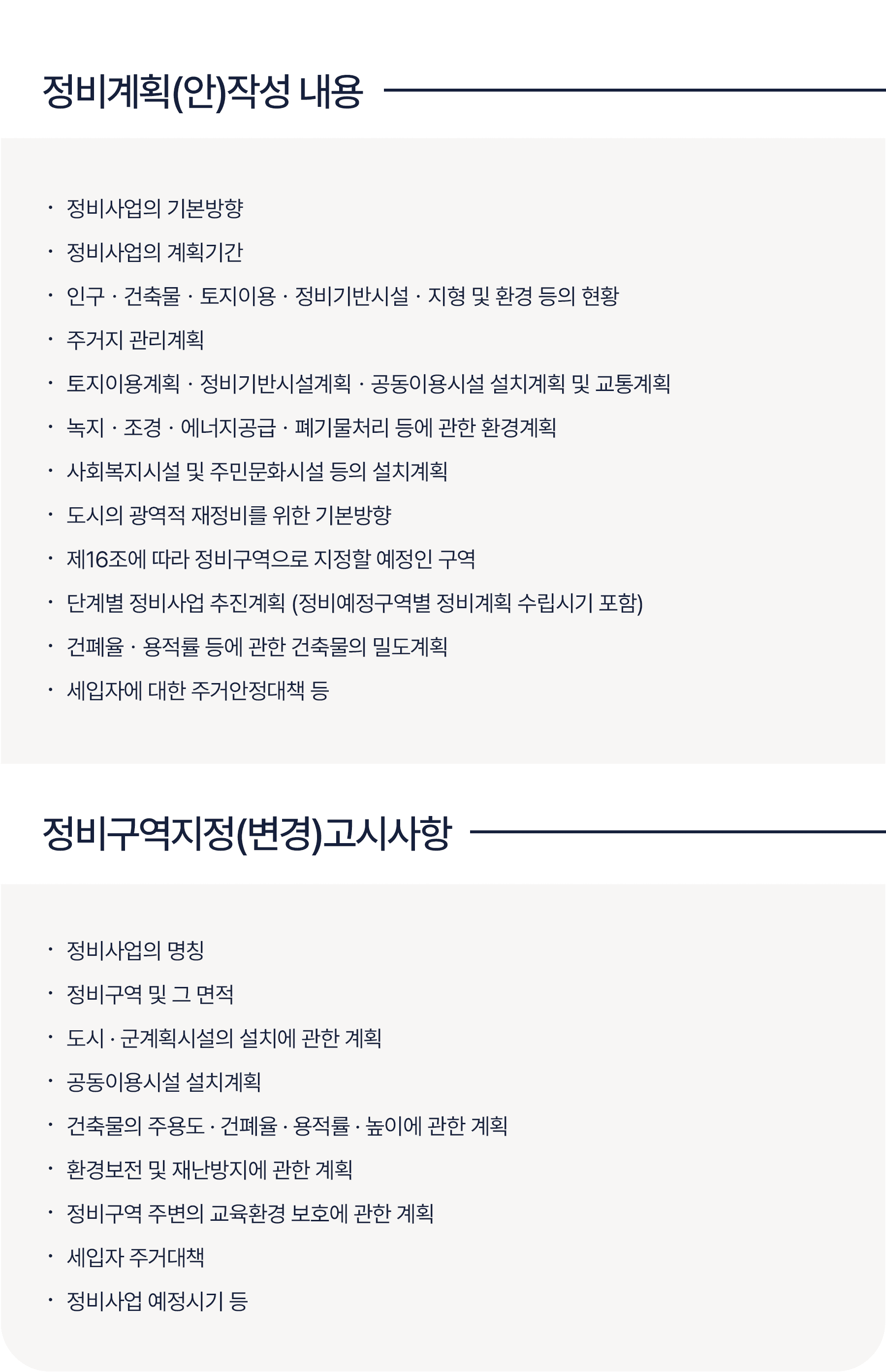 정비계획(안)작성 내용

· 정비사업의 기본방향
· 정비사업의 계획기간
· 인구 · 건축물 · 토지이용 · 정비기반시설 · 지형 및 환경 등의 현황
· 주거지 관리계획
· 토지이용계획 · 정비기반시설계획 · 공동이용시설 설치계획 및 교통계획
· 녹지 · 조경 · 에너지공급 · 폐기물처리 등에 관한 환경계획
· 사회복지시설 및 주민문화시설 등의 설치계획
· 도시의 광역적 재정비를 위한 기본방향
· 제16조에 따라 정비구역으로 지정할 예정인 구역
· 단계별 정비사업 추진계획 (정비예정구역별 정비계획 수립시기 포함)
· 건폐율 · 용적률 등에 관한 건축물의 밀도계획
· 세입자에 대한 주거안정대책 등

정비구역지정(변경)고시사항

· 정비사업의 명칭
· 정비구역 및 그 면적
· 도시 · 군계획시설의 설치에 관한 계획
· 공동이용시설 설치계획
· 건축물의 주용도 · 건폐율 · 용적률 · 높이에 관한 계획
· 환경보전 및 재난방지에 관한 계획
· 정비구역 주변의 교육환경 보호에 관한 계획
· 세입자 주거대책
· 정비사업 예정시기 등